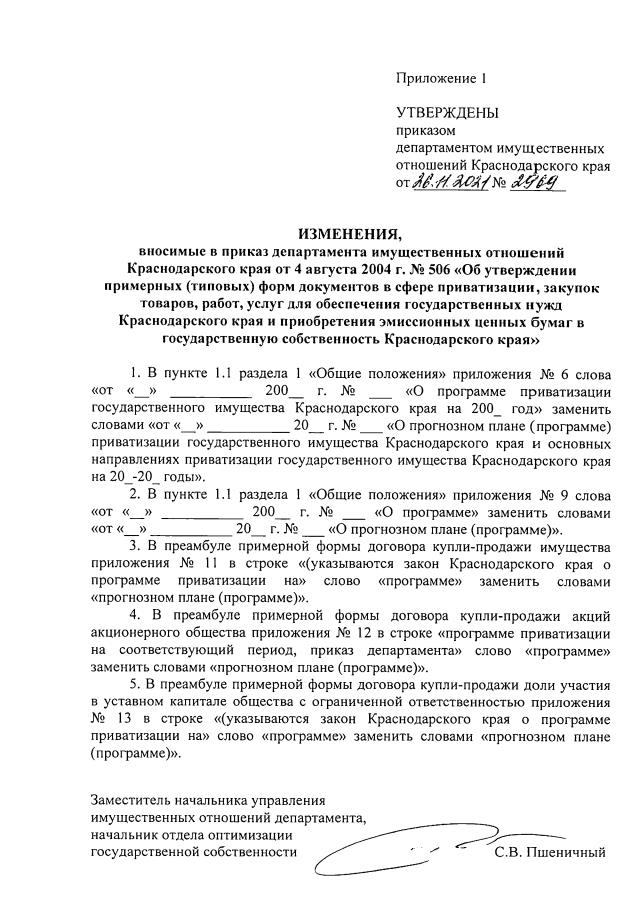 Приложение 1

УТВЕРЖДЕНЫ
приказом
департаментом имущественных отношений Краснодарского края
от 26.11.2021 № 2969

ИЗМЕНЕНИЯ,
вносимые в приказ департамента имущественных отношений Краснодарского края от 4 августа 2004 г. № 506 «Об утверждении примерных (типовых) форм документов в сфере приватизации, закупок товаров, работ, услуг для обеспечения государственных нужд Краснодарского края и приобретения эмиссионных ценных бумаг в государственную собственность Краснодарского края»

1. В пункте 1.1 раздела 1 «Общие положения» приложения № 6 слова «от «__» __________ 200__ г. № ___ «О программе приватизации государственного имущества Краснодарского края на 200_ год» заменить словами «от «__» __________ 20__ г. № ___ «О прогнозном плане (программе) приватизации государственного имущества Краснодарского края и основных направлениях приватизации государственного имущества Краснодарского края на 20_-20_ годы».

2. В пункте 1.1 раздела 1 «Общие положения» приложения № 9 слова «от «__» __________ 200__ г. № ___ «О программе» заменить словами «от «__» __________ 20__ г. № ___ «О прогнозном плане (программе)».

3. В преамбуле примерной формы договора купли-продажи имущества приложения № 11 в строке «(указываются закон Краснодарского края о программе приватизации на» слово «программе» заменить словами «прогнозном плане (программе)».

4. В преамбуле примерной формы договора купли-продажи акций акционерного общества приложения № 12 в строке «программе приватизации на соответствующий период, приказ департамента» слово «программе» заменить словами «прогнозном плане (программе)».

5. В преамбуле примерной формы договора купли-продажи доли участия в уставном капитале общества с ограниченной ответственностью приложения № 13 в строке «(указываются закон Краснодарского края о программе приватизации на» слово «программе» заменить словами «прогнозном плане (программе)».

Заместитель начальника управления имущественных отношений департамента, начальник отдела оптимизации государственной собственности С.В. Пшеничный